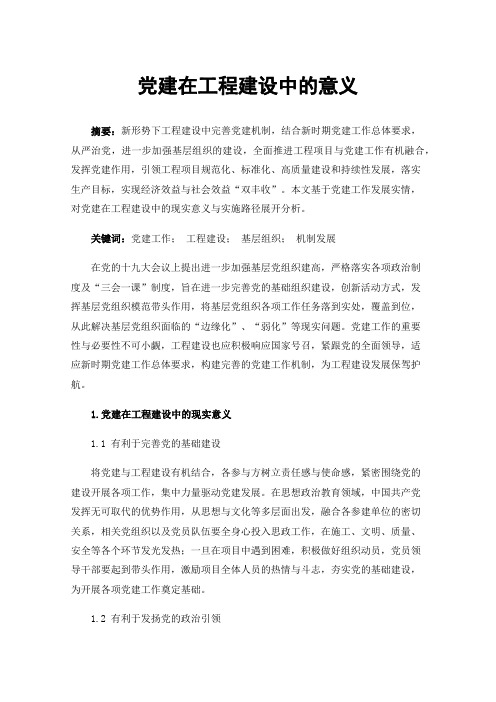 党建在工程建设中的意义

摘要：新形势下工程建设中完善党建机制，结合新时期党建工作总体要求，从严治党，进一步加强基层组织的建设，全面推进工程项目与党建工作有机融合，发挥党建作用，引领工程项目规范化、标准化、高质量建设和持续性发展，落实生产目标，实现经济效益与社会效益“双丰收”。本文基于党建工作发展实情，对党建在工程建设中的现实意义与实施路径展开分析。

关键词：党建工作； 工程建设； 基层组织； 机制发展

在党的十九大会议上提出进一步加强基层党组织建高，严格落实各项政治制度及“三会一课”制度，旨在进一步完善党的基础组织建设，创新活动方式，发挥基层党组织模范带头作用，将基层党组织各项工作任务落到实处，覆盖到位，从此解决基层党组织面临的“边缘化”、“弱化”等现实问题。党建工作的重要性与必要性不可小觑，工程建设也应积极响应国家号召，紧跟党的全面领导，适应新时期党建工作总体要求，构建完善的党建工作机制，为工程建设发展保驾护航。

1.党建在工程建设中的现实意义

1.1 有利于完善党的基础建设

将党建与工程建设有机结合，各参与方树立责任感与使命感，紧密围绕党的建设开展各项工作，集中力量驱动党建发展。在思想政治教育领域，中国共产党发挥无可取代的优势作用，从思想与文化等多层面出发，融合各参建单位的密切关系，相关党组织以及党员队伍要全身心投入思政工作，在施工、文明、质量、安全等各个环节发光发热；一旦在项目中遇到困难，积极做好组织动员，党员领导干部要起到带头作用，激励项目全体人员的热情与斗志，夯实党的基础建设，为开展各项党建工作奠定基础。

1.2 有利于发扬党的政治引领